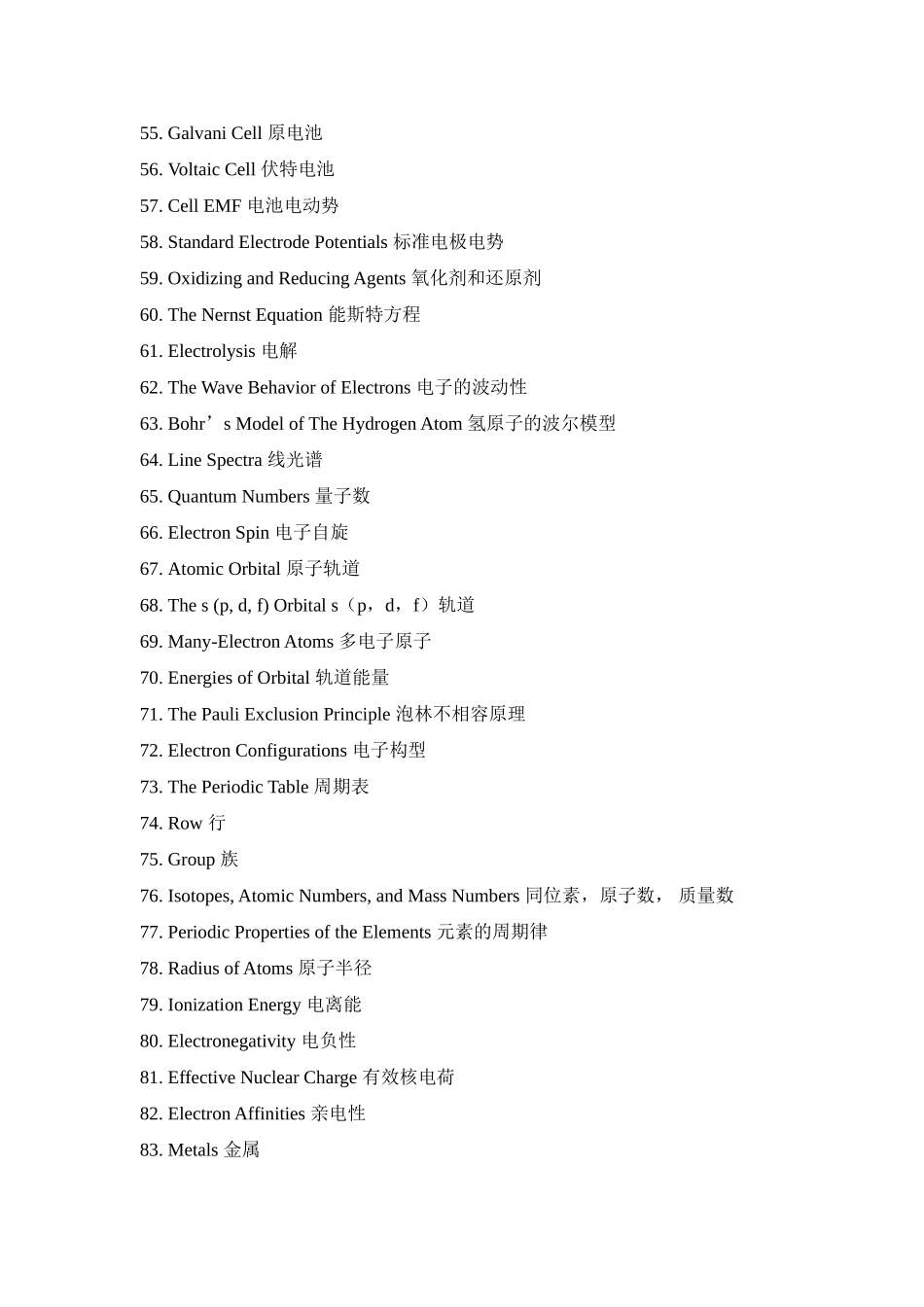 55. Galvani Cell 原电池

56. Voltaic Cell 伏特电池

57. Cell EMF 电池电动势

58. Standard Electrode Potentials 标准电极电势

59. Oxidizing and Reducing Agents 氧化剂和还原剂

60. The Nernst Equation 能斯特方程

61. Electrolysis 电解

62. The Wave Behavior of Electrons 电子的波动性

63. Bohr’s Model of The Hydrogen Atom 氢原子的波尔模型

64. Line Spectra 线光谱

65. Quantum Numbers 量子数

66. Electron Spin 电子自旋

67. Atomic Orbital 原子轨道

68. The s (p, d, f) Orbital s（p，d，f）轨道

69. Many-Electron Atoms 多电子原子

70. Energies of Orbital 轨道能量

71. The Pauli Exclusion Principle 泡林不相容原理

72. Electron Configurations 电子构型

73. The Periodic Table 周期表

74. Row 行

75. Group 族

76. Isotopes, Atomic Numbers, and Mass Numbers 同位素，原子数， 质量数

77. Periodic Properties of the Elements 元素的周期律

78. Radius of Atoms 原子半径

79. Ionization Energy 电离能

80. Electronegativity 电负性

81. Effective Nuclear Charge 有效核电荷

82. Electron Affinities 亲电性

83. Metals 金属